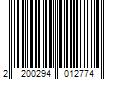 2 200294 012774